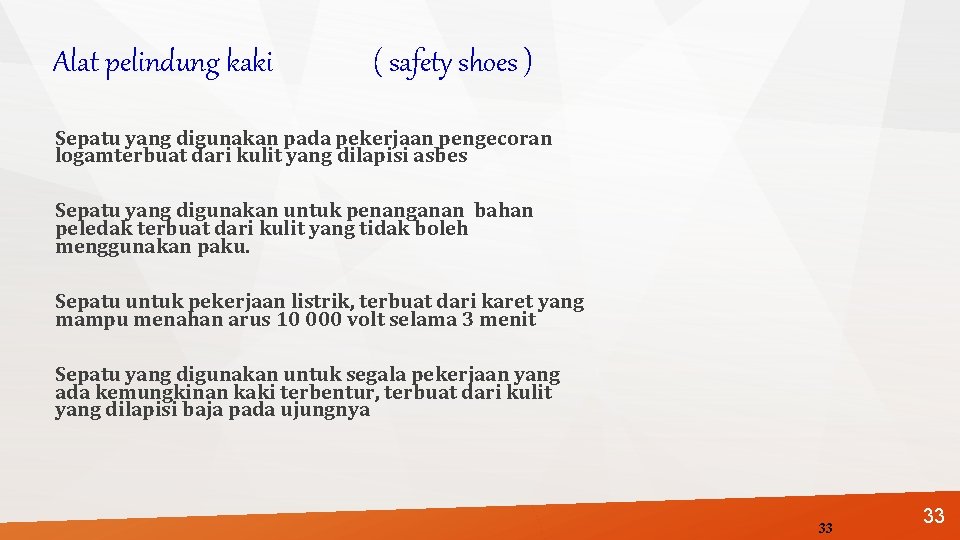 Alat pelindung kaki ( safety shoes )

Sepatu yang digunakan pada pekerjaan pengecoran logamterbuat dari kulit yang dilapisi asbes

Sepatu yang digunakan untuk penanganan bahan peledak terbuat dari kulit yang tidak boleh menggunakan paku.

Sepatu untuk pekerjaan listrik, terbuat dari karet yang mampu menahan arus 10 000 volt selama 3 menit

Sepatu yang digunakan untuk segala pekerjaan yang ada kemungkinan kaki terbentur, terbuat dari kulit yang dilapisi baja pada ujungnya

33

33